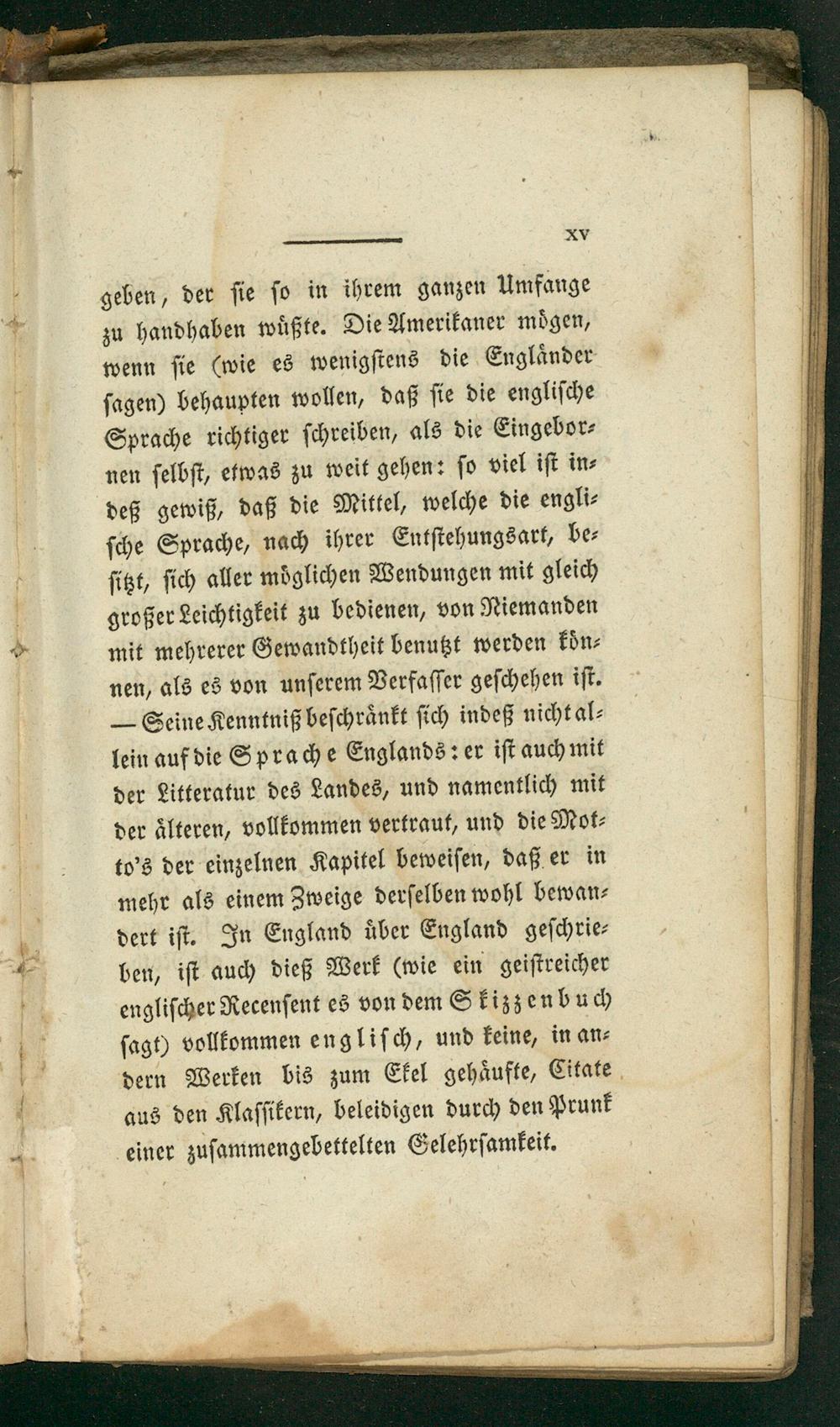 XV

geben, der sie so in ihrem ganzen Umfange zu handhaben wüßte. Die Amerikaner mögen, wenn sie (wie es wenigstens die Engländer sagen) behaupten wollen, daß sie die englische Sprache richtiger schreiben, als die Eingebornen selbst, etwas zu weit gehen: so viel ist indeß gewiß, daß die Mittel, welche die englische Sprache, nach ihrer Entstehungsart, besitzt, sich aller möglichen Wendungen mit gleich großer Leichtigkeit zu bedienen, von Niemanden mit mehrerer Gewandtheit benutzt werden können, als es von unserem Verfasser geschehen ist. — Seine Kenntniß beschränkt sich indeß nicht allein auf die Sprache Englands: er ist auch mit der Litteratur des Landes, und namentlich mit der älteren, vollkommen vertraut, und die Motto's der einzelnen Kapitel beweisen, daß er in mehr als einem Zweige derselben wohl bewandert ist. In England über England geschrieben, ist auch dieß Werk (wie ein geistreicher englischer Recensent es von dem Skizzenbuch sagt) vollkommen englisch, und keine, in andern Werken bis zum Ekel gehäufte, Citate aus den Klassikern, beleidigen durch den Prunk einer zusammengebettelten Gelehrsamkeit.